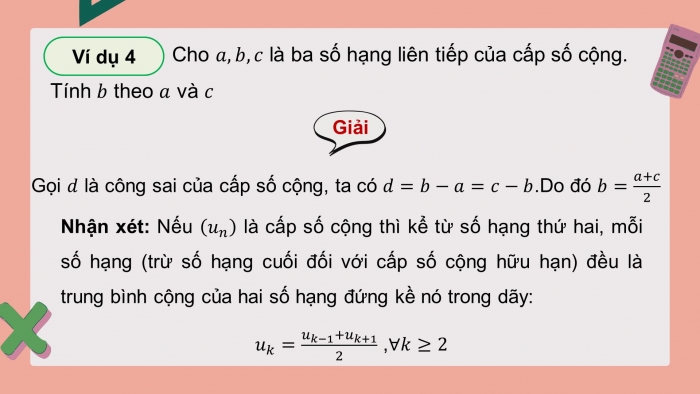 Ví dụ 4 Cho $a, b, c$ là ba số hạng liên tiếp của cấp số cộng. Tính $b$ theo $a$ và $c$

Giải

Gọi $d$ là công sai của cấp số cộng, ta có $d = b - a = c - b$.Do đó $b = \frac{a+c}{2}$

Nhận xét: Nếu $(u_n)$ là cấp số cộng thì kể từ số hạng thứ hai, mỗi số hạng (trừ số hạng cuối đối với cấp số cộng hữu hạn) đều là trung bình cộng của hai số hạng đứng kề nó trong dãy:

$u_k = \frac{u_{k-1}+u_{k+1}}{2}$ ,$\forall k \geq 2$